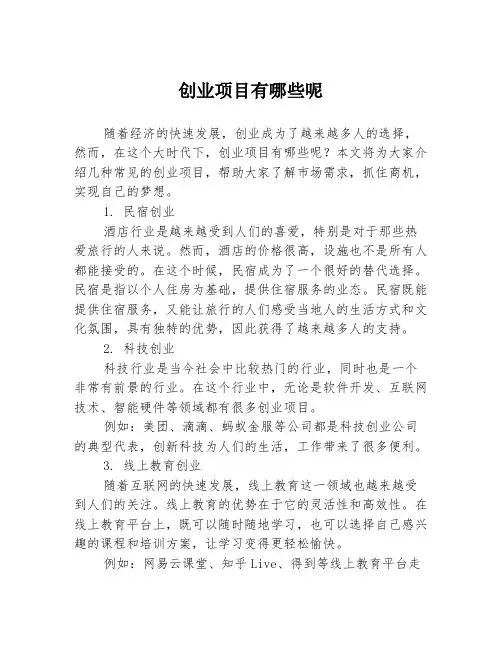 创业项目有哪些呢

随着经济的快速发展，创业成为了越来越多人的选择，然而，在这个大时代下，创业项目有哪些呢？本文将为大家介绍几种常见的创业项目，帮助大家了解市场需求，抓住商机，实现自己的梦想。

1. 民宿创业

酒店行业是越来越受到人们的喜爱，特别是对于那些热爱旅行的人来说。然而，酒店的价格很高，设施也不是所有人都能接受的。在这个时候，民宿成为了一个很好的替代选择。民宿是指以个人住房为基础，提供住宿服务的业态。民宿既能提供住宿服务，又能让旅行的人们感受当地人的生活方式和文化氛围，具有独特的优势，因此获得了越来越多人的支持。

2. 科技创业

科技行业是当今社会中比较热门的行业，同时也是一个非常有前景的行业。在这个行业中，无论是软件开发、互联网技术、智能硬件等领域都有很多创业项目。

例如：美团、滴滴、蚂蚁金服等公司都是科技创业公司的典型代表，创新科技为人们的生活，工作带来了很多便利。

3. 线上教育创业

随着互联网的快速发展，线上教育这一领域也越来越受到人们的关注。线上教育的优势在于它的灵活性和高效性。在线上教育平台上，既可以随时随地学习，也可以选择自己感兴趣的课程和培训方案，让学习变得更轻松愉快。

例如：网易云课堂、知乎 Live、得到等线上教育平台走